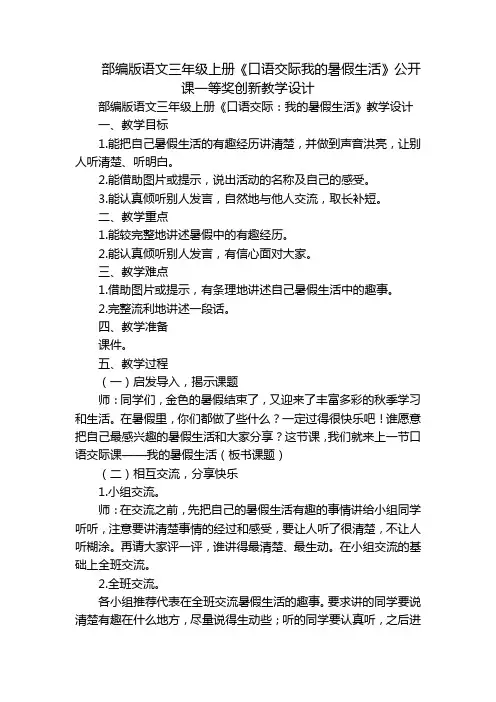 部编版语文三年级上册《口语交际我的暑假生活》公开课一等奖创新教学设计

部编版语文三年级上册《口语交际：我的暑假生活》教学设计

一、教学目标

1.能把自己暑假生活的有趣经历讲清楚，并做到声音洪亮，让别人听清楚、听明白。

2.能借助图片或提示，说出活动的名称及自己的感受。

3.能认真倾听别人发言，自然地与他人交流，取长补短。

二、教学重点

1.能较完整地讲述暑假中的有趣经历。

2.能认真倾听别人发言，有信心面对大家。

三、教学难点

1.借助图片或提示，有条理地讲述自己暑假生活中的趣事。

2.完整流利地讲述一段话。

四、教学准备

课件。

五、教学过程

（一）启发导入，揭示课题

师：同学们，金色的暑假结束了，又迎来了丰富多彩的秋季学习和生活。在暑假里，你们都做了些什么？一定过得很快乐吧！谁愿意把自己最感兴趣的暑假生活和大家分享？这节课，我们就来上一节口语交际课——我的暑假生活（板书课题）

（二）相互交流，分享快乐

1.小组交流。

师：在交流之前，先把自己的暑假生活有趣的事情讲给小组同学听听，注意要讲清楚事情的经过和感受，要让人听了很清楚，不让人听糊涂。再请大家评一评，谁讲得最清楚、最生动。在小组交流的基础上全班交流。

2.全班交流。

各小组推荐代表在全班交流暑假生活的趣事。要求讲的同学要说清楚有趣在什么地方，尽量说得生动些；听的同学要认真听，之后进